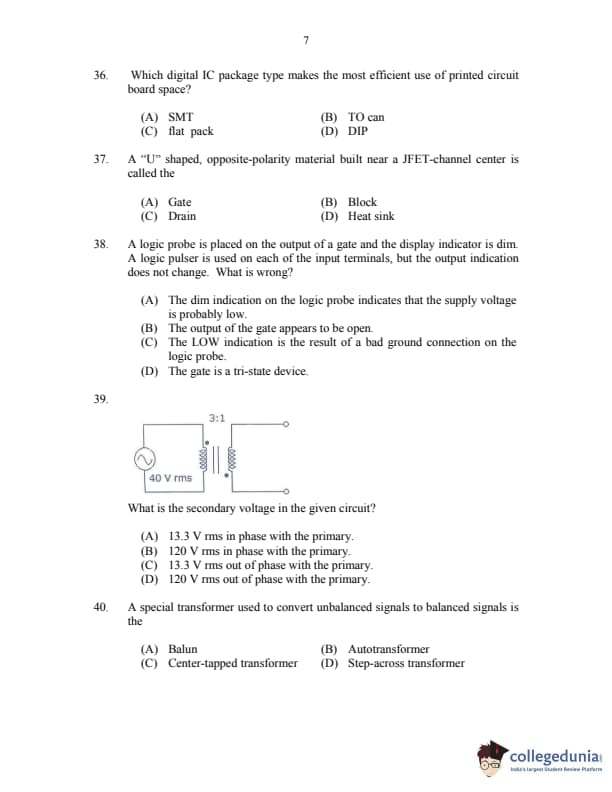 7

36. Which digital IC package type makes the most efficient use of printed circuit board space?

(A) SMT
(B) TO can
(C) flat pack
(D) DIP

37. A "U" shaped, opposite-polarity material built near a JFET-channel center is called the

(A) Gate
(B) Block
(C) Drain
(D) Heat sink

38. A logic probe is placed on the output of a gate and the display indicator is dim. A logic pulser is used on each of the input terminals, but the output indication does not change. What is wrong?

(A) The dim indication on the logic probe indicates that the supply voltage is probably low.
(B) The output of the gate appears to be open.
(C) The LOW indication is the result of a bad ground connection on the logic probe.
(D) The gate is a tri-state device.

39.

3:1

40 V rms

What is the secondary voltage in the given circuit?

(A) 13.3 V rms in phase with the primary.
(B) 120 V rms in phase with the primary.
(C) 13.3 V rms out of phase with the primary.
(D) 120 V rms out of phase with the primary.

40. A special transformer used to convert unbalanced signals to balanced signals is the

(A) Balun
(B) Autotransformer
(C) Center-tapped transformer
(D) Step-across transformer

collegedunia
India's largest Student Review Platform